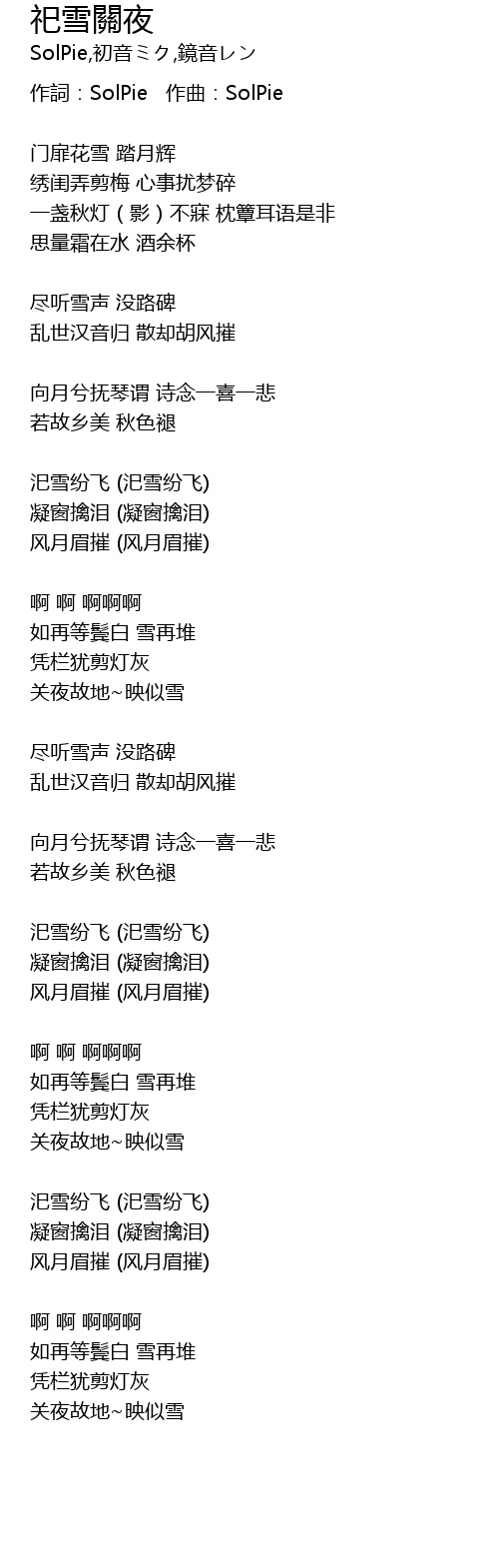 祀雪關夜
SolPie,初音ミク,鏡音レン

作詞：SolPie 作曲：SolPie

门扉花雪 踏月辉
绣闺弄剪梅 心事扰梦碎
一盏秋灯（影）不寐 枕簟耳语是非
思量霜在水 酒余杯

尽听雪声 没路碑
乱世汉音归 散却胡风摧

向月兮抚琴谓 诗念一喜一悲
若故乡美 秋色褪

汜雪纷飞 (汜雪纷飞)
凝窗擒泪 (凝窗擒泪)
风月眉摧 (风月眉摧)

啊 啊 啊啊啊
如再等鬓白 雪再堆
凭栏犹剪灯灰
关夜故地~映似雪

尽听雪声 没路碑
乱世汉音归 散却胡风摧

向月兮抚琴谓 诗念一喜一悲
若故乡美 秋色褪

汜雪纷飞 (汜雪纷飞)
凝窗擒泪 (凝窗擒泪)
风月眉摧 (风月眉摧)

啊 啊 啊啊啊
如再等鬓白 雪再堆
凭栏犹剪灯灰
关夜故地~映似雪

汜雪纷飞 (汜雪纷飞)
凝窗擒泪 (凝窗擒泪)
风月眉摧 (风月眉摧)

啊 啊 啊啊啊
如再等鬓白 雪再堆
凭栏犹剪灯灰
关夜故地~映似雪